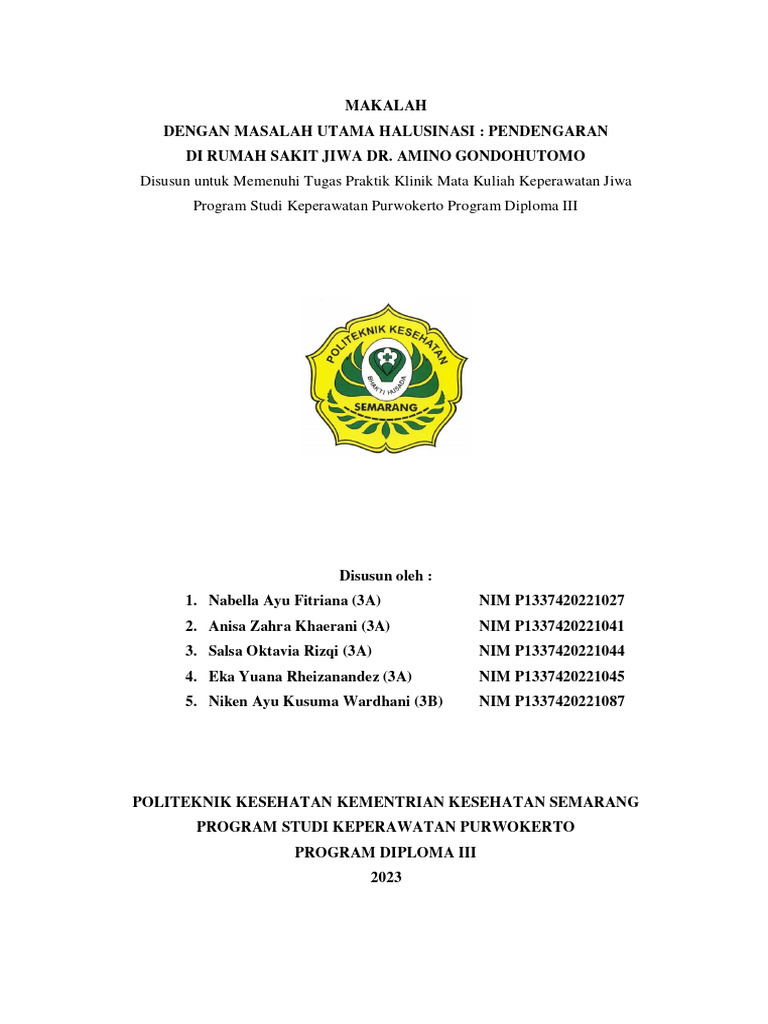 MAKALAH
DENGAN MASALAH UTAMA HALUSINASI : PENDENGARAN
DI RUMAH SAKIT JIWA DR. AMINO GONDOHUTOMO

Disusun untuk Memenuhi Tugas Praktik Klinik Mata Kuliah Keperawatan Jiwa
Program Studi Keperawatan Purwokerto Program Diploma III

POLITEKNIK KESEHATAN
BHAKTI HUSADA
SEMARANG

Disusun oleh :

1. Nabella Ayu Fitriana (3A) NIM P1337420221027
2. Anisa Zahra Khaerani (3A) NIM P1337420221041
3. Salsa Oktavia Rizqi (3A) NIM P1337420221044
4. Eka Yuana Rheizanandez (3A) NIM P1337420221045
5. Niken Ayu Kusuma Wardhani (3B) NIM P1337420221087

POLITEKNIK KESEHATAN KEMENTRIAN KESEHATAN SEMARANG
PROGRAM STUDI KEPERAWATAN PURWOKERTO
PROGRAM DIPLOMA III
2023